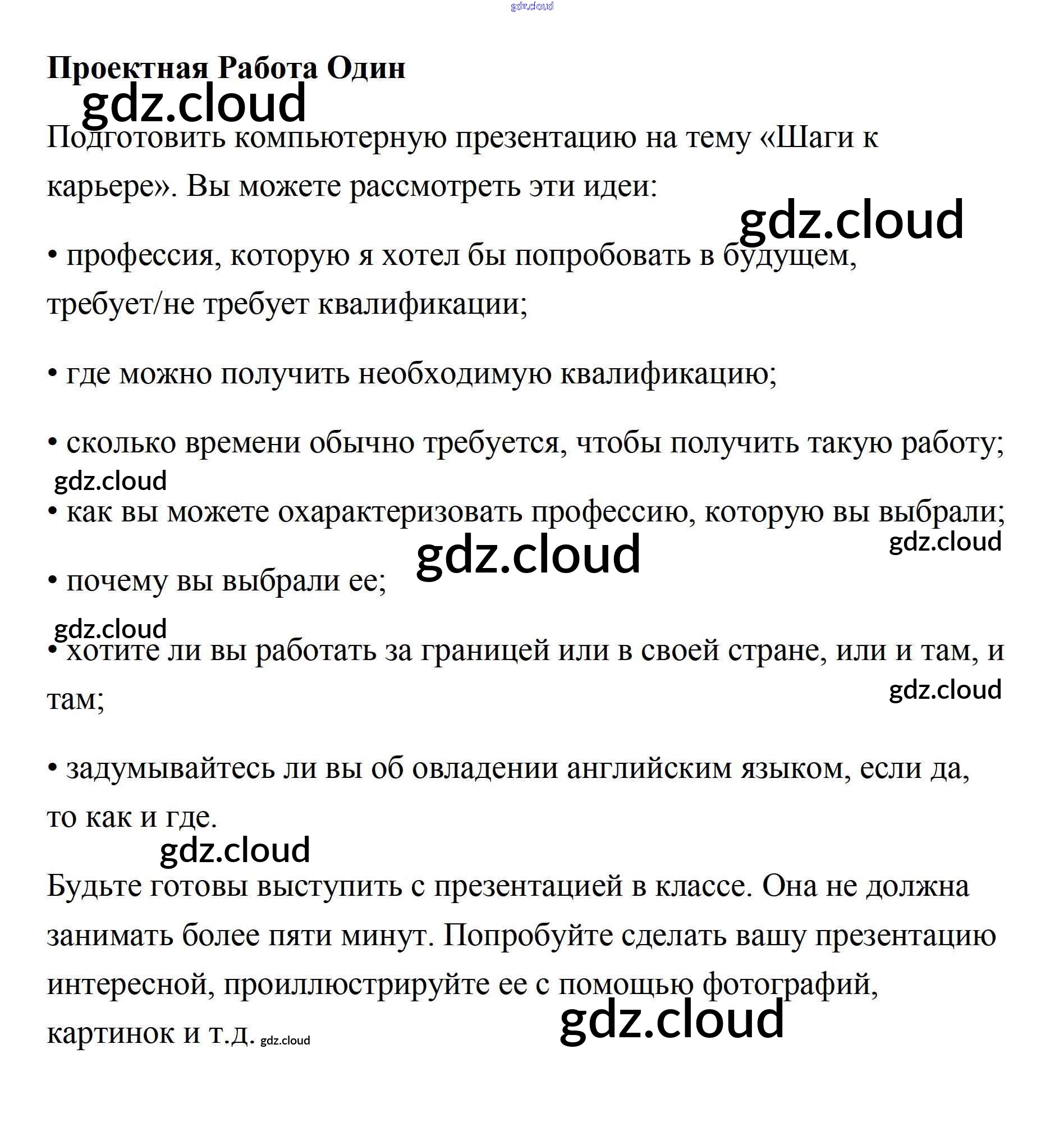 gdz.cloud

Проектная Работа Один

gdz.cloud

Подготовить компьютерную презентацию на тему «Шаги к карьере». Вы можете рассмотреть эти идеи:

gdz.cloud

• профессия, которую я хотел бы попробовать в будущем, требует/не требует квалификации;

• где можно получить необходимую квалификацию;

• сколько времени обычно требуется, чтобы получить такую работу;

gdz.cloud

• как вы можете охарактеризовать профессию, которую вы выбрали;

gdz.cloud

gdz.cloud

• почему вы выбрали ее;

gdz.cloud

• хотите ли вы работать за границей или в своей стране, или и там, и там;

gdz.cloud

• задумывайтесь ли вы об овладении английским языком, если да, то как и где.

gdz.cloud

Будьте готовы выступить с презентацией в классе. Она не должна занимать более пяти минут. Попробуйте сделать вашу презентацию интересной, проиллюстрируйте ее с помощью фотографий, картинок и т.д. gdz.cloud

gdz.cloud